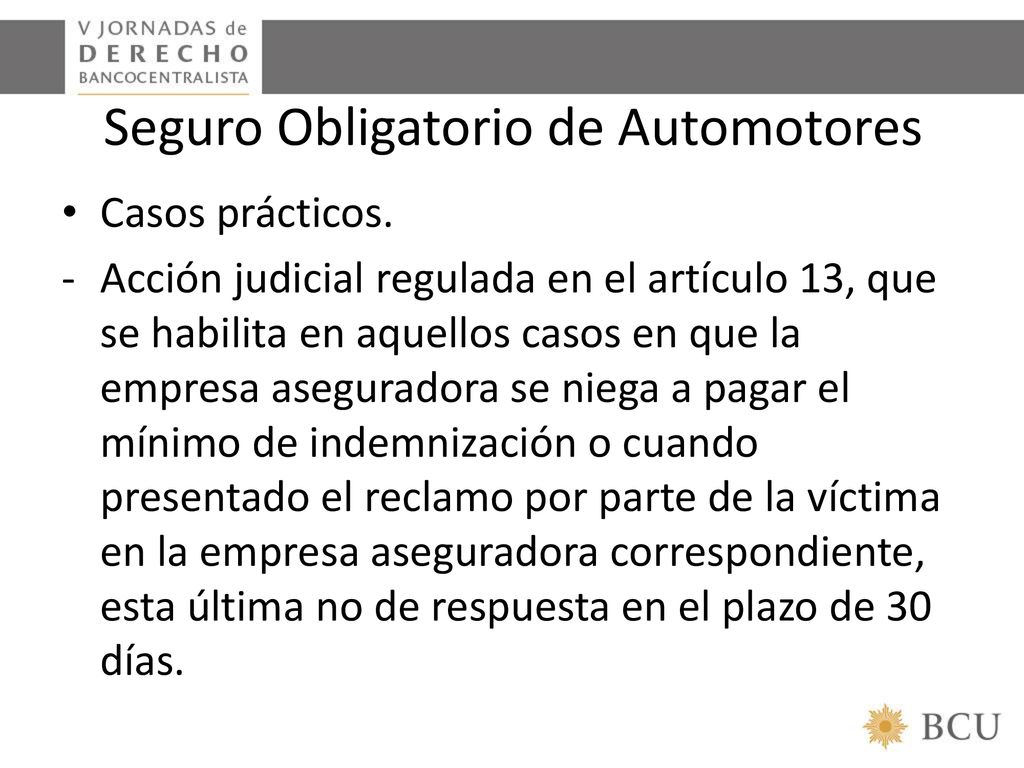 V JORNADAS de
DERECHO
BANCOCENTRALISTA

Seguro Obligatorio de Automotores

• Casos prácticos.

- Acción judicial regulada en el artículo 13, que se habilita en aquellos casos en que la empresa aseguradora se niega a pagar el mínimo de indemnización o cuando presentado el reclamo por parte de la víctima en la empresa aseguradora correspondiente, esta última no de respuesta en el plazo de 30 días.

BCU